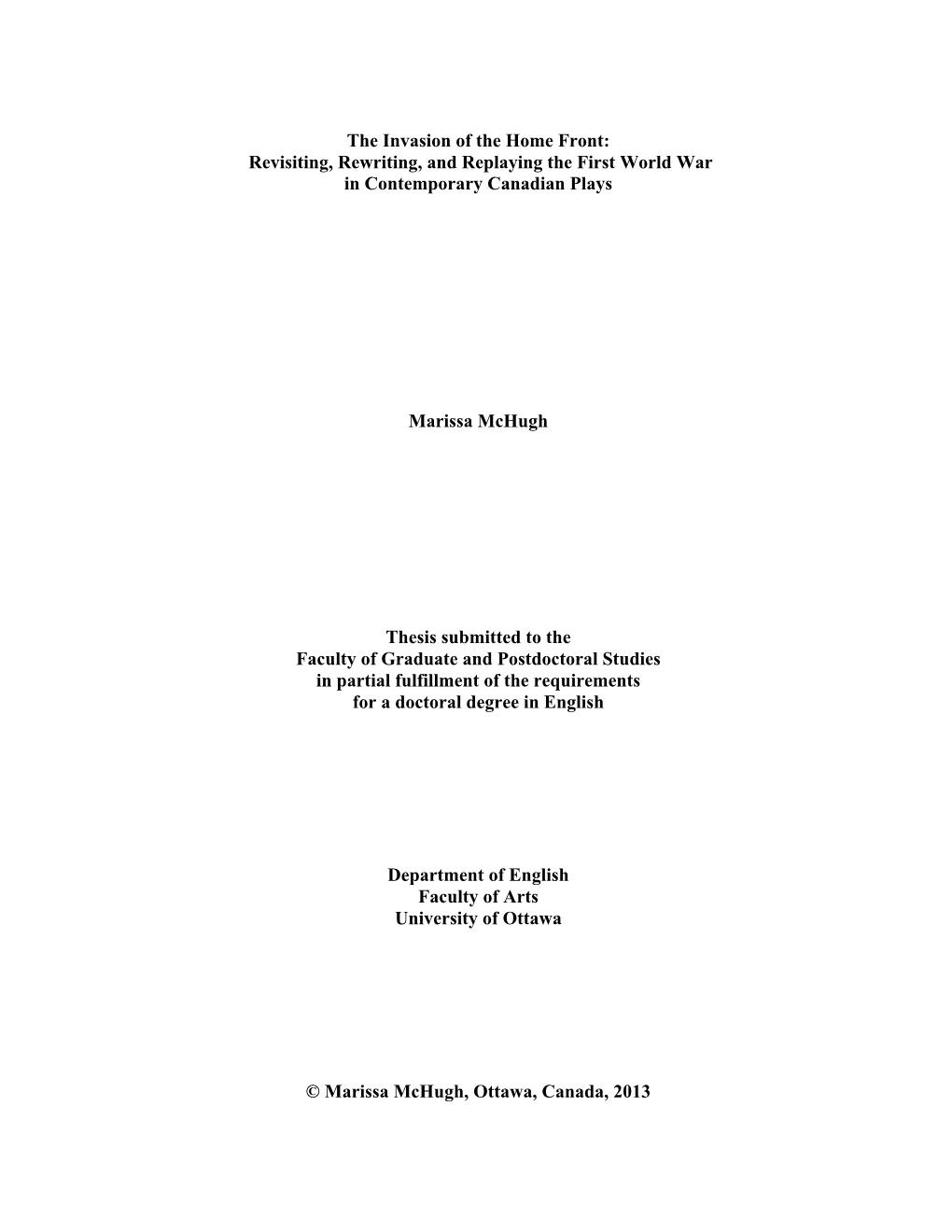 The Invasion of the Home Front:
Revisiting, Rewriting, and Replaying the First World War
in Contemporary Canadian Plays

Marissa McHugh

Thesis submitted to the
Faculty of Graduate and Postdoctoral Studies
in partial fulfillment of the requirements
for a doctoral degree in English

Department of English
Faculty of Arts
University of Ottawa

© Marissa McHugh, Ottawa, Canada, 2013